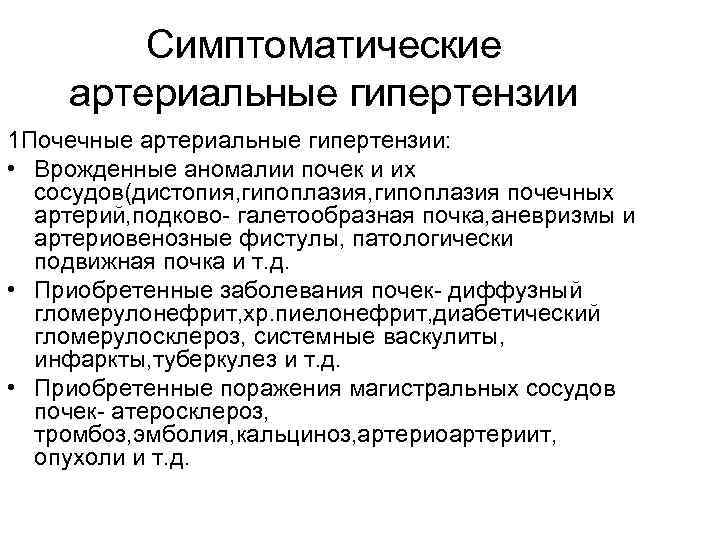 Симптоматические артериальные гипертензии

1Почечные артериальные гипертензии:

• Врожденные аномалии почек и их сосудов(дистопия,гипоплазия,гипоплазия почечных артерий,подково- галетообразная почка,аневризмы и артериовенозные фистулы, патологически подвижная почка и т.д.

• Приобретенные заболевания почек- диффузный гломерулонефрит,хр.пиелонефрит,диабетический гломерулосклероз, системные васкулиты, инфаркты,туберкулез и т.д.

• Приобретенные поражения магистральных сосудов почек- атеросклероз, тромбоз,эмболия,кальциноз,артериоартериит, опухоли и т.д.